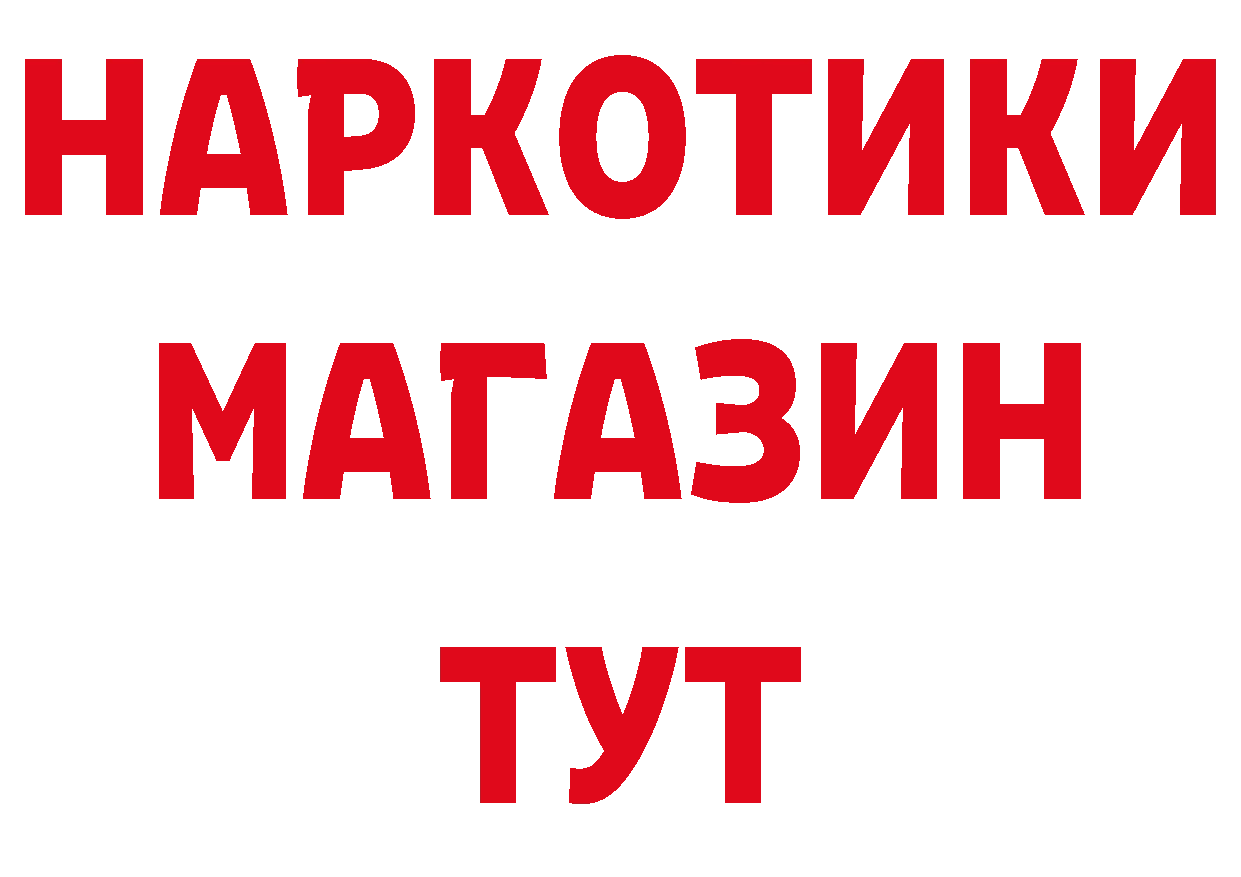 НАРКОТИКИ МАГАЗИН ТУТ